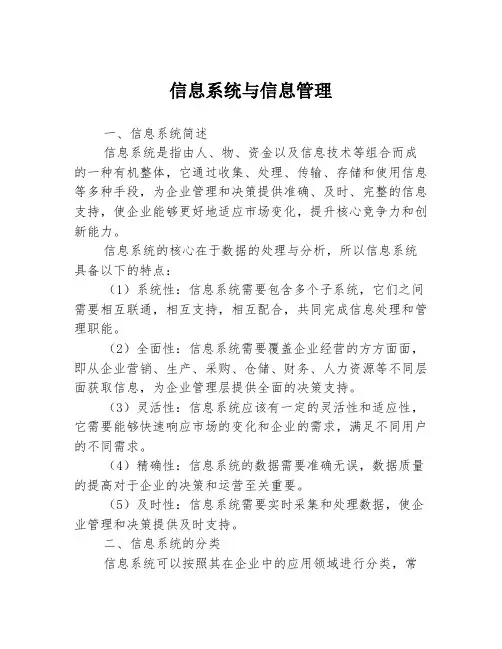 信息系统与信息管理

一、信息系统简述

信息系统是指由人、物、资金以及信息技术等组合而成的一种有机整体，它通过收集、处理、传输、存储和使用信息等多种手段，为企业管理和决策提供准确、及时、完整的信息支持，使企业能够更好地适应市场变化，提升核心竞争力和创新能力。

信息系统的核心在于数据的处理与分析，所以信息系统具备以下的特点：

（1）系统性：信息系统需要包含多个子系统，它们之间需要相互联通，相互支持，相互配合，共同完成信息处理和管理职能。

（2）全面性：信息系统需要覆盖企业经营的方方面面，即从企业营销、生产、采购、仓储、财务、人力资源等不同层面获取信息，为企业管理层提供全面的决策支持。

（3）灵活性：信息系统应该有一定的灵活性和适应性，它需要能够快速响应市场的变化和企业的需求，满足不同用户的不同需求。

（4）精确性：信息系统的数据需要准确无误，数据质量的提高对于企业的决策和运营至关重要。

（5）及时性：信息系统需要实时采集和处理数据，使企业管理和决策提供及时支持。

二、信息系统的分类

信息系统可以按照其在企业中的应用领域进行分类，常